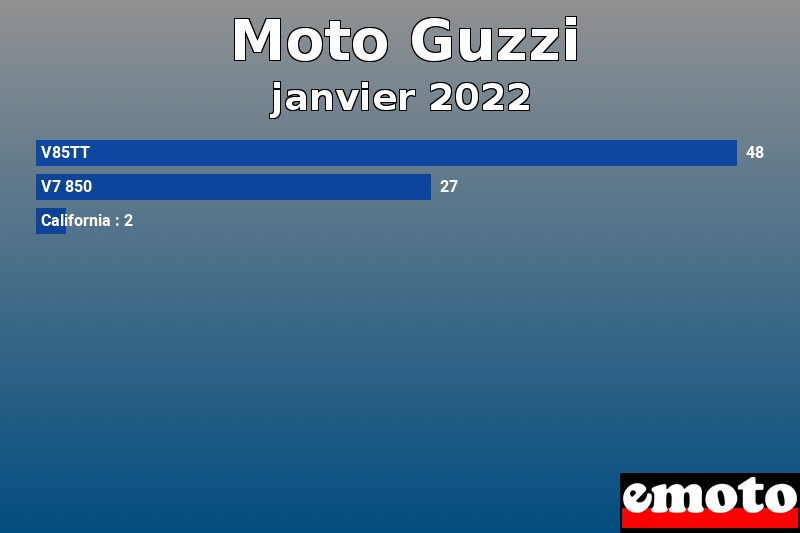 Moto Guzzi
janvier 2022

V85TT 48
V7 850 27
California : 2

emoto